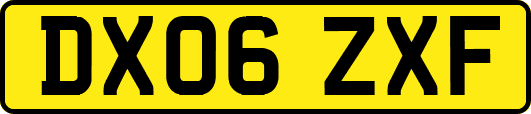 DX06 ZXF